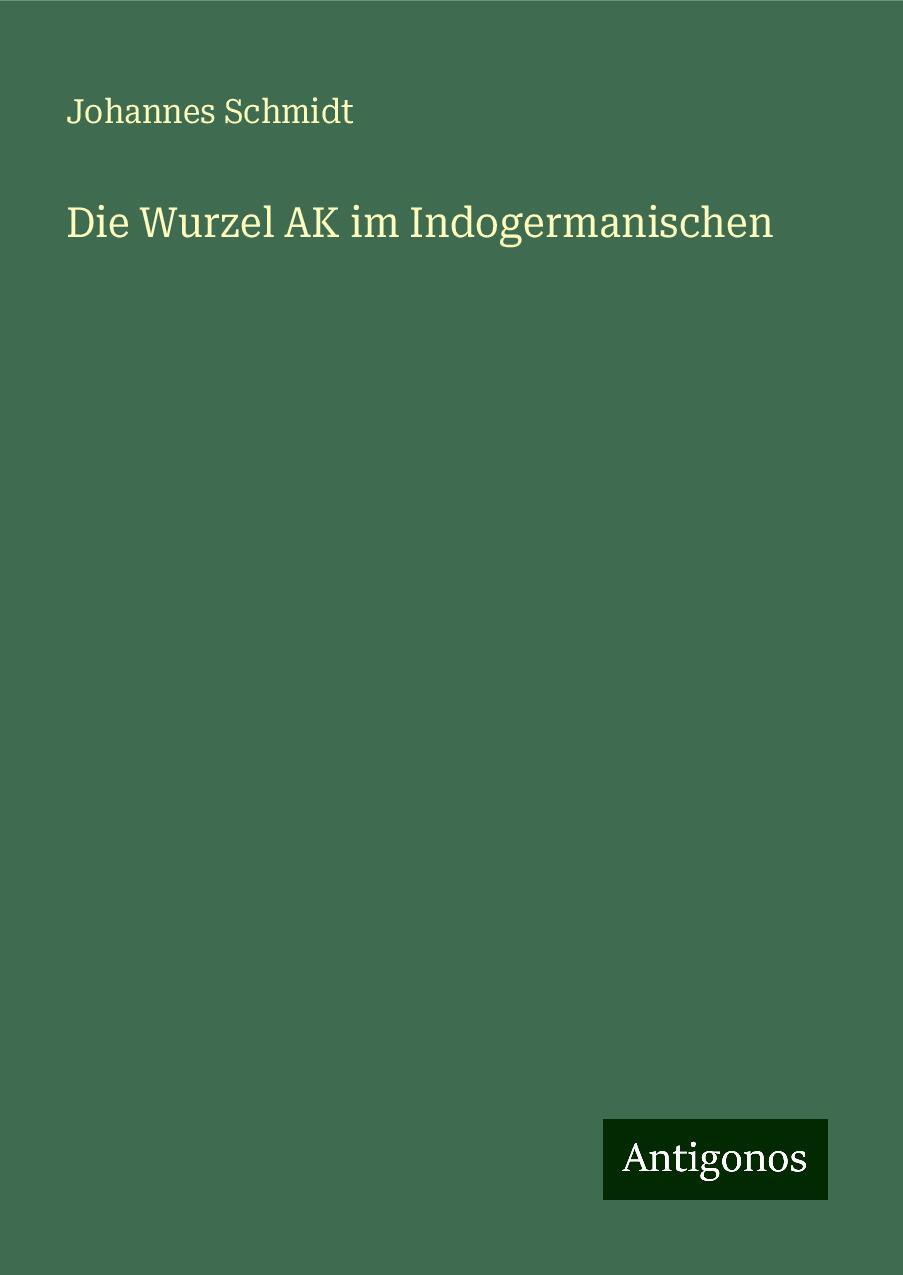 Johannes Schmidt

Die Wurzel AK im Indogermanischen

Antigonos